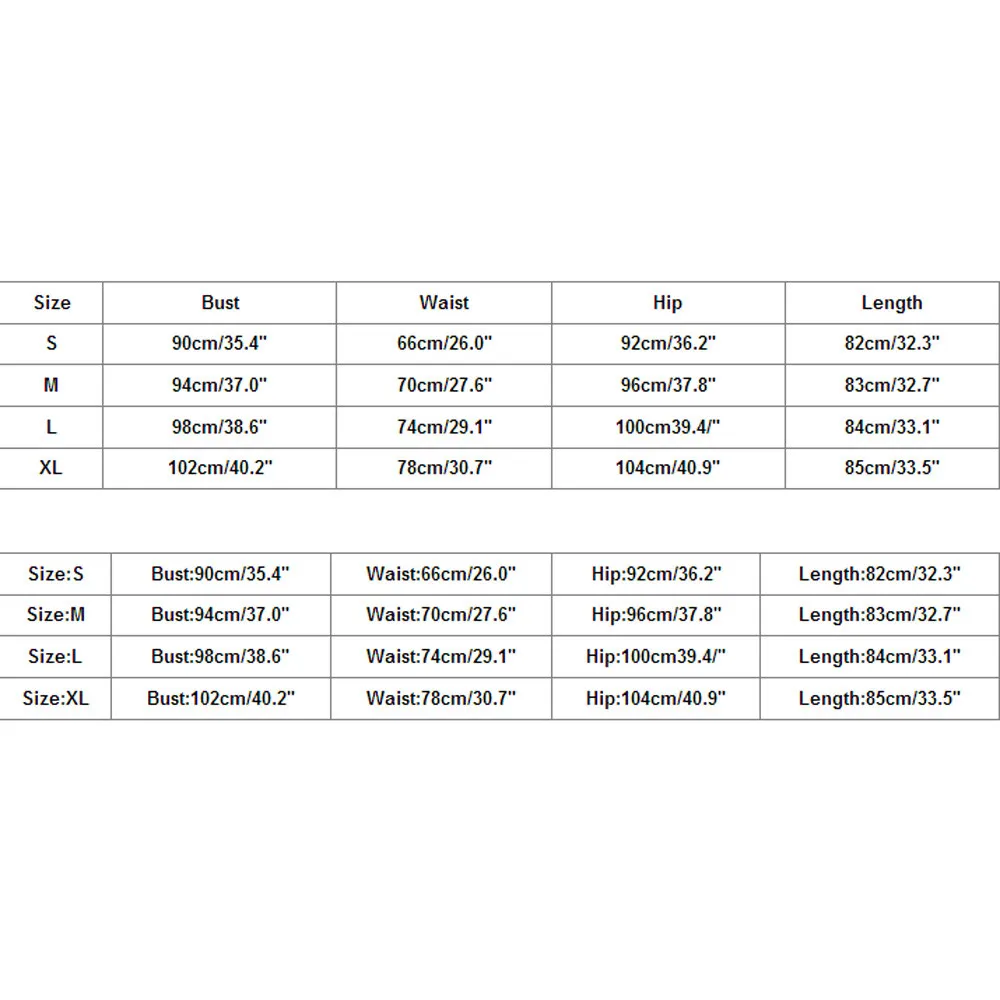 | Size | Bust | Waist | Hip | Length |
|---|---|---|---|---|
| S | 90cm/35.4" | 66cm/26.0" | 92cm/36.2" | 82cm/32.3" |
| M | 94cm/37.0" | 70cm/27.6" | 96cm/37.8" | 83cm/32.7" |
| L | 98cm/38.6" | 74cm/29.1" | 100cm39.4/" | 84cm/33.1" |
| XL | 102cm/40.2" | 78cm/30.7" | 104cm/40.9" | 85cm/33.5" |

| Size:S | Bust:90cm/35.4" | Waist:66cm/26.0" | Hip:92cm/36.2" | Length:82cm/32.3" |
|---|---|---|---|---|
| Size:M | Bust:94cm/37.0" | Waist:70cm/27.6" | Hip:96cm/37.8" | Length:83cm/32.7" |
| Size:L | Bust:98cm/38.6" | Waist:74cm/29.1" | Hip:100cm39.4/" | Length:84cm/33.1" |
| Size:XL | Bust:102cm/40.2" | Waist:78cm/30.7" | Hip:104cm/40.9" | Length:85cm/33.5" |